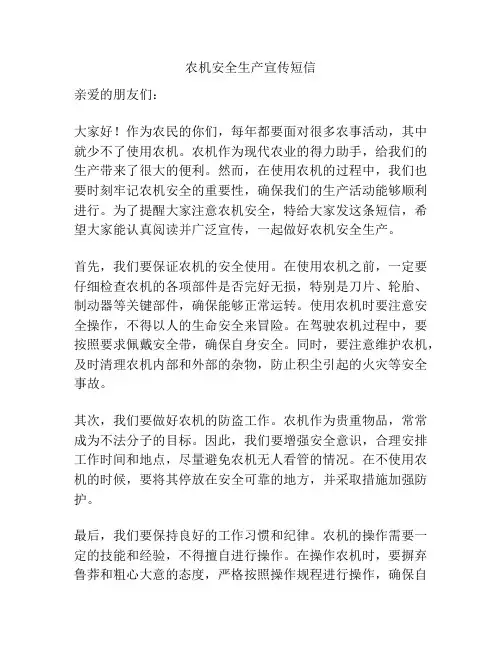 农机安全生产宣传短信

亲爱的朋友们：

大家好！作为农民的你们，每年都要面对很多农事活动，其中就少不了使用农机。农机作为现代农业的得力助手，给我们的生产带来了很大的便利。然而，在使用农机的过程中，我们也要时刻牢记农机安全的重要性，确保我们的生产活动能够顺利进行。为了提醒大家注意农机安全，特给大家发这条短信，希望大家能认真阅读并广泛宣传，一起做好农机安全生产。

首先，我们要保证农机的安全使用。在使用农机之前，一定要仔细检查农机的各项部件是否完好无损，特别是刀片、轮胎、制动器等关键部件，确保能够正常运转。使用农机时要注意安全操作，不得以人的生命安全来冒险。在驾驶农机过程中，要按照要求佩戴安全带，确保自身安全。同时，要注意维护农机，及时清理农机内部和外部的杂物，防止积尘引起的火灾等安全事故。

其次，我们要做好农机的防盗工作。农机作为贵重物品，常常成为不法分子的目标。因此，我们要增强安全意识，合理安排工作时间和地点，尽量避免农机无人看管的情况。在不使用农机的时候，要将其停放在安全可靠的地方，并采取措施加强防护。

最后，我们要保持良好的工作习惯和纪律。农机的操作需要一定的技能和经验，不得擅自进行操作。在操作农机时，要摒弃鲁莽和粗心大意的态度，严格按照操作规程进行操作，确保自